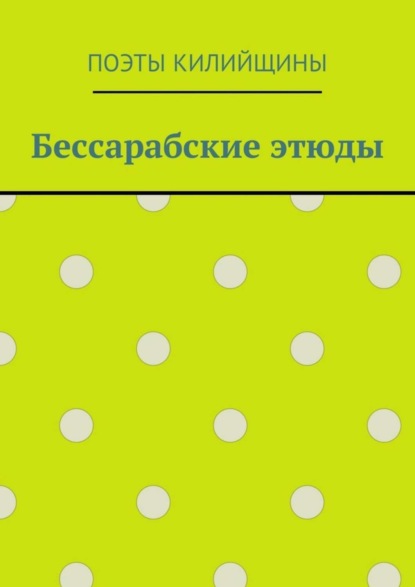 ПОЭТЫ КИЛИЙЩИНЫ

Бессарабские этюды